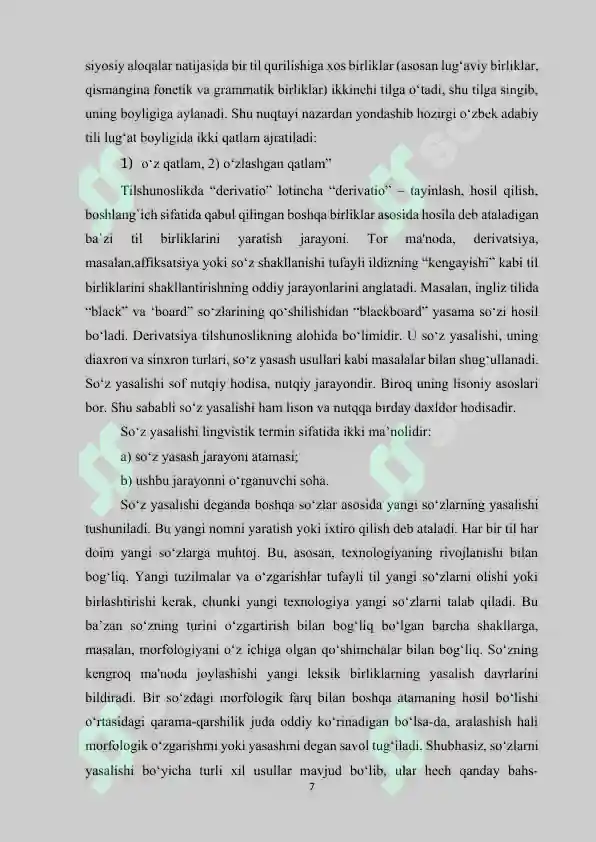 siyosiy aloqalar natijasida bir til qurilishiga xos birliklar (asosan lug'aviy birliklar, qismangina fonetik va grammatik birliklar) ikkinchi tilga o'tadi, shu tilga singib, uning boyligiga aylanadi. Shu nuqtayi nazardan yondashib hozirgi o'zbek adabiy tili lug'at boyligida ikki qatlam ajratiladi:

1) o'z qatlam, 2) o'zlashgan qatlam"

Tilshunoslikda "derivatio" lotincha "derivatio" – tayinlash, hosil qilish, boshlang'ich sifatida qabul qilingan boshqa birliklar asosida hosila deb ataladigan ba'zi til birliklarini yaratish jarayoni. Tor ma'noda, derivatsiya, masalan,affiksatsiya yoki so'z shakllanishi tufayli ildizning "kengayishi" kabi til birliklarini shakllantirishning oddiy jarayonlarini anglatadi. Masalan, ingliz tilida "black" va 'board" so'zlarining qo'shilishidan "blackboard" yasama so'zi hosil bo'ladi. Derivatsiya tilshunoslikning alohida bo'limidir. U so'z yasalishi, uning diaxron va sinxron turlari, so'z yasash usullari kabi masalalar bilan shug'ullanadi. So'z yasalishi sof nutqiy hodisa, nutqiy jarayondir. Biroq uning lisoniy asoslari bor. Shu sababli so'z yasalishi ham lison va nutqqa birday daxldor hodisadir.

So'z yasalishi lingvistik termin sifatida ikki ma'nolidir:

a) so'z yasash jarayoni atamasi;

b) ushbu jarayonni o'rganuvchi soha.

So'z yasalishi deganda boshqa so'zlar asosida yangi so'zlarning yasalishi tushuniladi. Bu yangi nomni yaratish yoki ixtiro qilish deb ataladi. Har bir til har doim yangi so'zlarga muhtoj. Bu, asosan, texnologiyaning rivojlanishi bilan bog'liq. Yangi tuzilmalar va o'zgarishlar tufayli til yangi so'zlarni olishi yoki birlashtirishi kerak, chunki yangi texnologiya yangi so'zlarni talab qiladi. Bu ba'zan so'zning turini o'zgartirish bilan bog'liq bo'lgan barcha shakllarga, masalan, morfologiyani o'z ichiga olgan qo'shimchalar bilan bog'liq. So'zning kengroq ma'noda joylashishi yangi leksik birliklarning yasalish davrlarini bildiradi. Bir so'zdagi morfologik farq bilan boshqa atamaning hosil bo'lishi o'rtasidagi qarama-qarshilik juda oddiy ko'rinadigan bo'lsa-da, aralashish hali morfologik o'zgarishmi yoki yasashmi degan savol tug'iladi. Shubhasiz, so'zlarni yasalishi bo'yicha turli xil usullar mavjud bo'lib, ular hech qanday bahs-

7